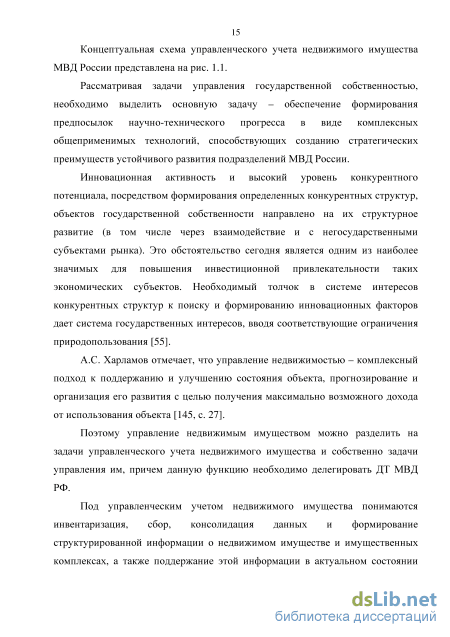 15

Концептуальная схема управленческого учета недвижимого имущества МВД России представлена на рис. 1.1.

Рассматривая задачи управления государственной собственностью, необходимо выделить основную задачу – обеспечение формирования предпосылок научно-технического прогресса в виде комплексных общеприменимых технологий, способствующих созданию стратегических преимуществ устойчивого развития подразделений МВД России.

Инновационная активность и высокий уровень конкурентного потенциала, посредством формирования определенных конкурентных структур, объектов государственной собственности направлено на их структурное развитие (в том числе через взаимодействие и с негосударственными субъектами рынка). Это обстоятельство сегодня является одним из наиболее значимых для повышения инвестиционной привлекательности таких экономических субъектов. Необходимый толчок в системе интересов конкурентных структур к поиску и формированию инновационных факторов дает система государственных интересов, вводя соответствующие ограничения природопользования [55].

А.С. Харламов отмечает, что управление недвижимостью – комплексный подход к поддержанию и улучшению состояния объекта, прогнозирование и организация его развития с целью получения максимально возможного дохода от использования объекта [145, с. 27].

Поэтому управление недвижимым имуществом можно разделить на задачи управленческого учета недвижимого имущества и собственно задачи управления им, причем данную функцию необходимо делегировать ДТ МВД РФ.

Под управленческим учетом недвижимого имущества понимаются инвентаризация, сбор, консолидация данных и формирование структурированной информации о недвижимом имуществе и имущественных комплексах, а также поддержание этой информации в актуальном состоянии

dsLib.net
библиотека диссертаций